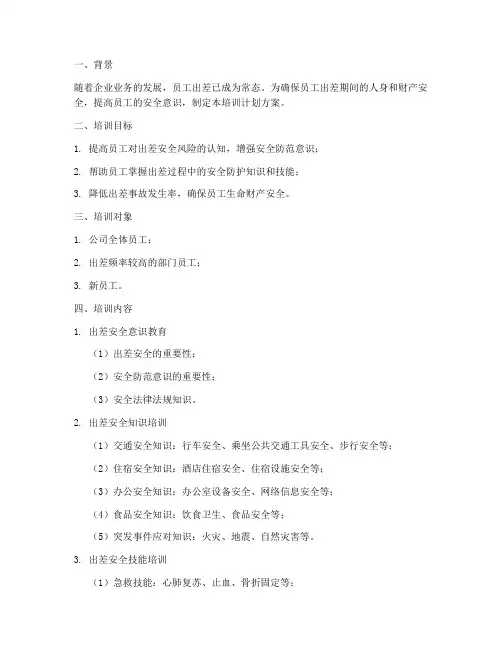 一、背景

随着企业业务的发展，员工出差已成为常态。为确保员工出差期间的人身和财产安全，提高员工的安全意识，制定本培训计划方案。

二、培训目标

1. 提高员工对出差安全风险的认知，增强安全防范意识；

2. 帮助员工掌握出差过程中的安全防护知识和技能；

3. 降低出差事故发生率，确保员工生命财产安全。

三、培训对象

1. 公司全体员工；

2. 出差频率较高的部门员工；

3. 新员工。

四、培训内容

1. 出差安全意识教育

（1）出差安全的重要性；

（2）安全防范意识的重要性；

（3）安全法律法规知识。

2. 出差安全知识培训

（1）交通安全知识：行车安全、乘坐公共交通工具安全、步行安全等；

（2）住宿安全知识：酒店住宿安全、住宿设施安全等；

（3）办公安全知识：办公室设备安全、网络信息安全等；

（4）食品安全知识：饮食卫生、食品安全等；

（5）突发事件应对知识：火灾、地震、自然灾害等。

3. 出差安全技能培训

（1）急救技能：心肺复苏、止血、骨折固定等；